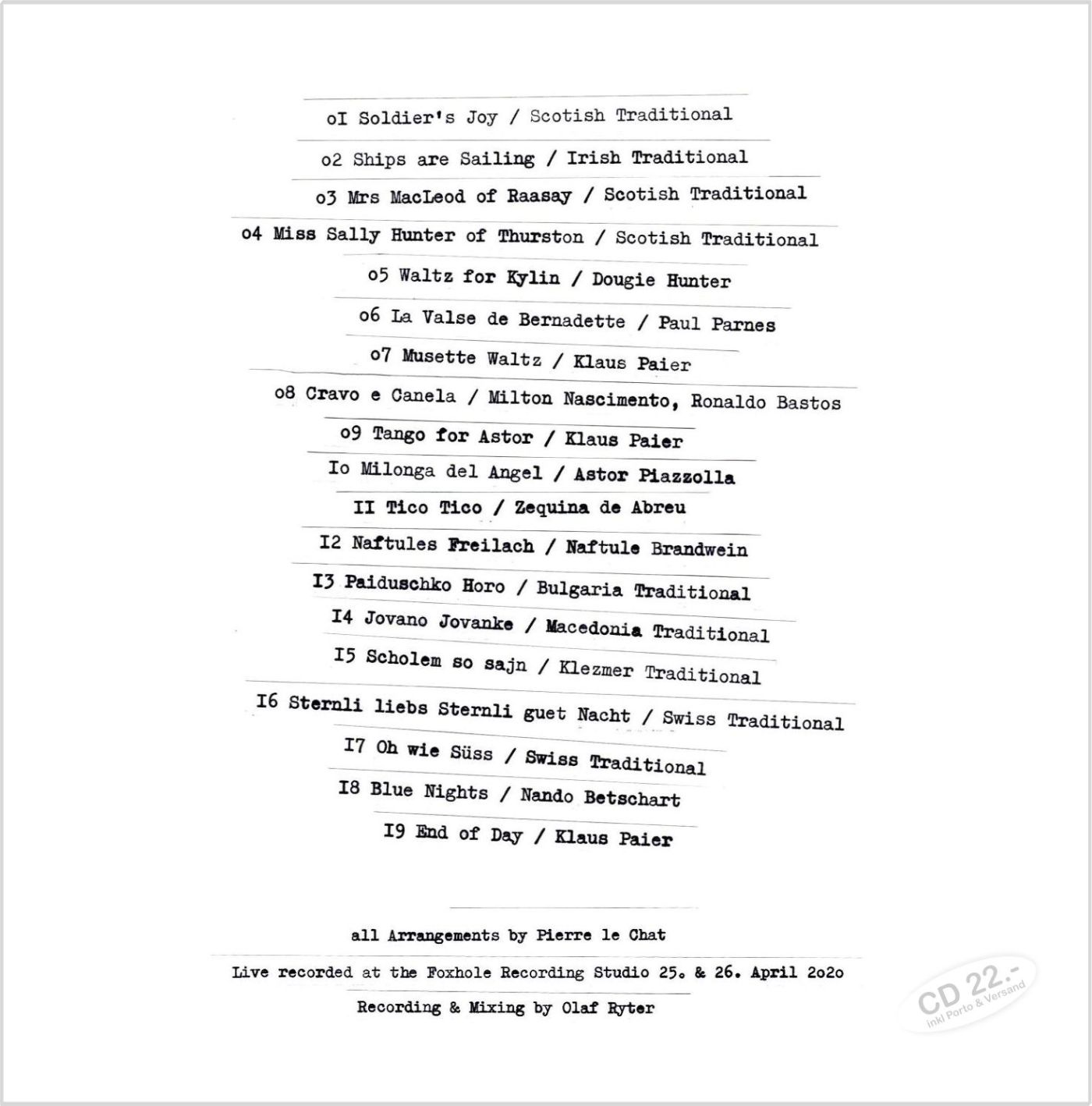 oI Soldier's Joy / Scotish Traditional

o2 Ships are Sailing / Irish Traditional

o3 Mrs MacLeod of Raasay / Scotish Traditional

o4 Miss Sally Hunter of Thurston / Scotish Traditional

o5 Waltz for Kylin / Dougie Hunter

o6 La Valse de Bernadette / Paul Parnes

o7 Musette Waltz / Klaus Paier

o8 Cravo e Canela / Milton Nascimento, Ronaldo Bastos

o9 Tango for Astor / Klaus Paier

Io Milonga del Angel / Astor Piazzolla

II Tico Tico / Zequina de Abreu

I2 Naftules Freilach / Naftule Brandwein

I3 Paiduschko Horo / Bulgaria Traditional

I4 Jovano Jovanke / Macedonia Traditional

I5 Scholem so sajn / Klezmer Traditional

I6 Sternli liebs Sternli guet Nacht / Swiss Traditional

I7 Oh wie Süss / Swiss Traditional

I8 Blue Nights / Nando Betschart

I9 End of Day / Klaus Paier

all Arrangements by Pierre le Chat

Live recorded at the Foxhole Recording Studio 25. & 26. April 2o2o

Recording & Mixing by Olaf Ryter

CD 22.-
inkl Porto & Versand